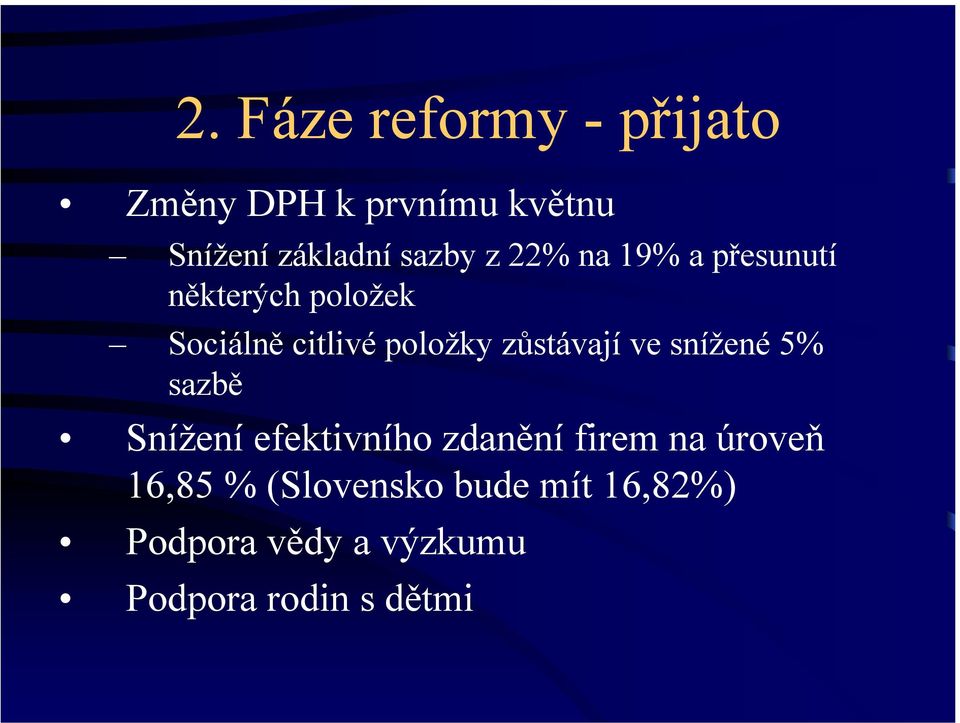 2. Fáze reformy - přijato

• Změny DPH k prvnímu květnu
– Snížení základní sazby z 22% na 19% a přesunutí některých položek
– Sociálně citlivé položky zůstávají ve snížené 5% sazbě
• Snížení efektivního zdanění firem na úroveň 16,85 % (Slovensko bude mít 16,82%)
• Podpora vědy a výzkumu
• Podpora rodin s dětmi